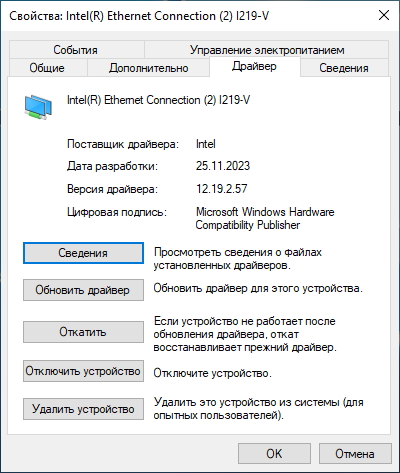 Свойства: Intel(R) Ethernet Connection (2) I219-V

События
Управление электропитанием
Общие
Дополнительно
Драйвер
Сведения

Intel(R) Ethernet Connection (2) I219-V

Поставщик драйвера: Intel
Дата разработки: 25.11.2023
Версия драйвера: 12.19.2.57
Цифровая подпись: Microsoft Windows Hardware Compatibility Publisher

Сведения
Просмотреть сведения о файлах установленных драйверов.

Обновить драйвер
Обновить драйвер для этого устройства.

Откатить
Если устройство не работает после обновления драйвера, откат восстанавливает прежний драйвер.

Отключить устройство
Отключите устройство.

Удалить устройство
Удалить это устройство из системы (для опытных пользователей).

OK
Отмена